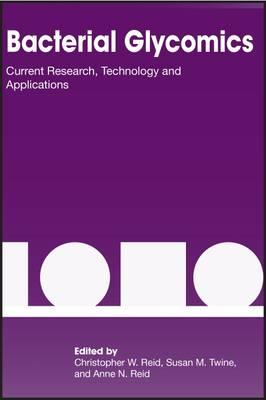 Bacterial Glycomics

Current Research, Technology and Applications

Edited by
Christopher W. Reid, Susan M. Twine, and Anne N. Reid